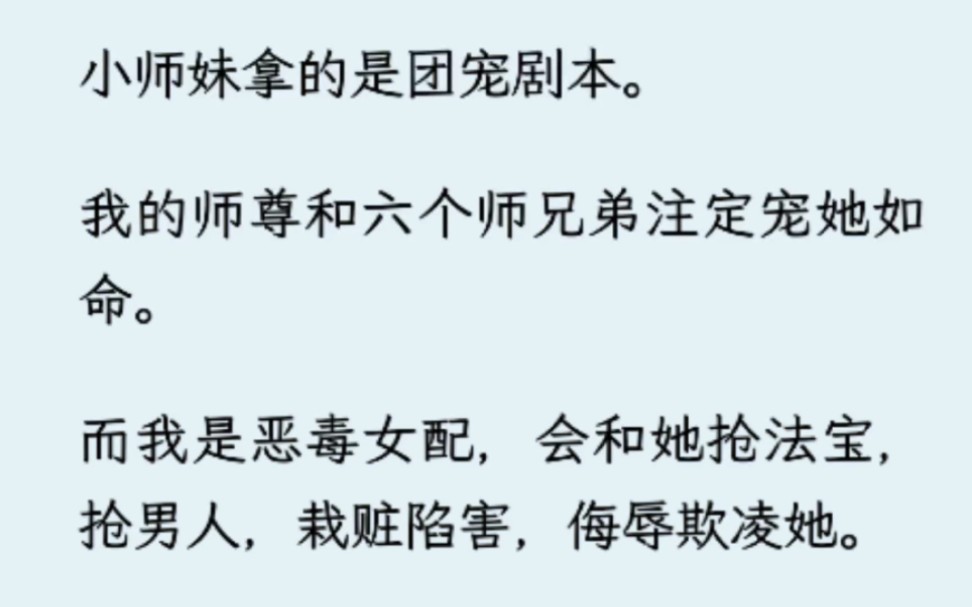 小师妹拿的是团宠剧本。

我的师尊和六个师兄弟注定宠她如命。

而我是恶毒女配，会和她抢法宝，抢男人，栽赃陷害，侮辱欺凌她。